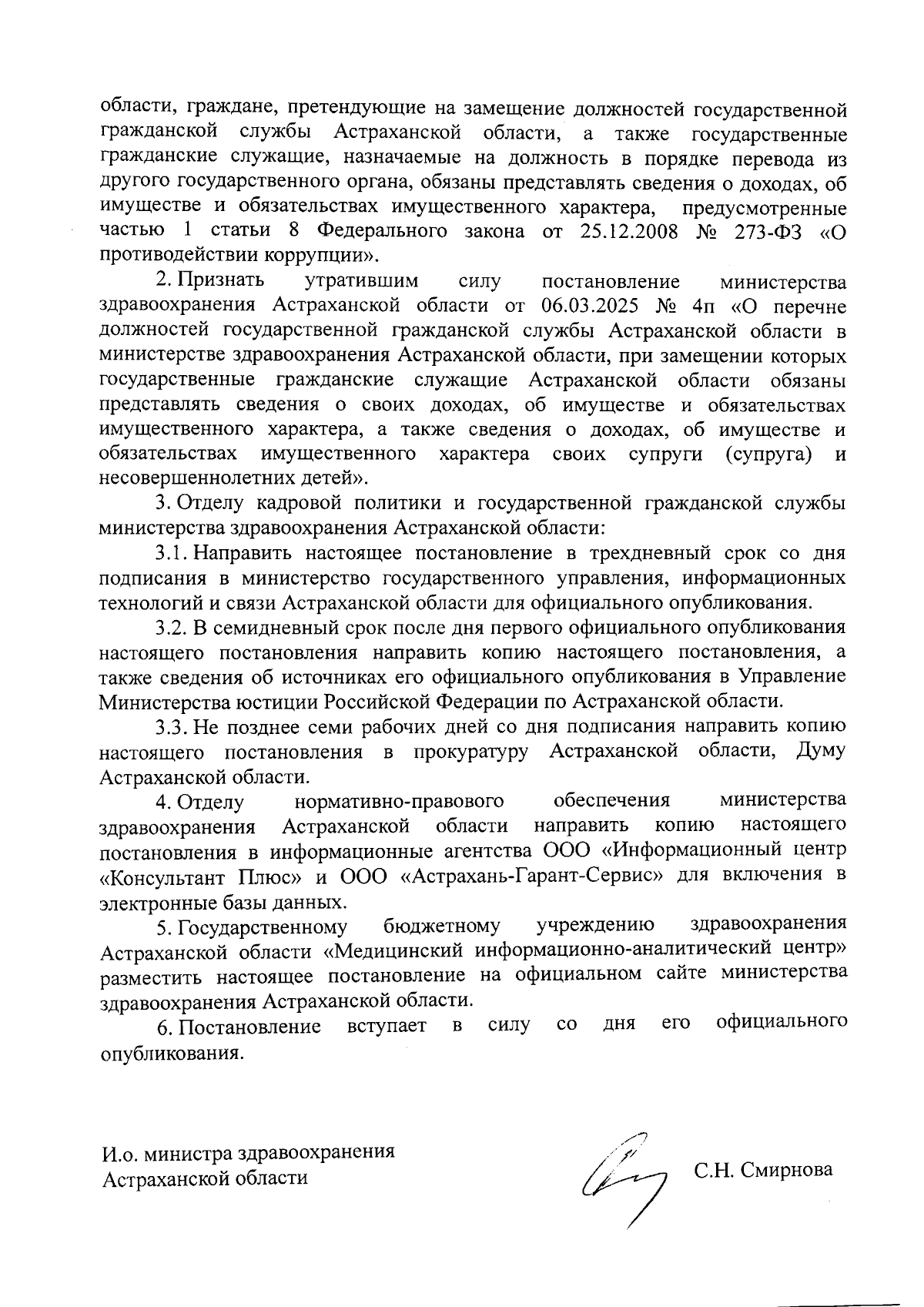 области, граждане, претендующие на замещение должностей государственной гражданской службы Астраханской области, а также государственные гражданские служащие, назначаемые на должность в порядке перевода из другого государственного органа, обязаны представлять сведения о доходах, об имуществе и обязательствах имущественного характера, предусмотренные частью 1 статьи 8 Федерального закона от 25.12.2008 № 273-ФЗ «О противодействии коррупции».

2. Признать утратившим силу постановление министерства здравоохранения Астраханской области от 06.03.2025 № 4п «О перечне должностей государственной гражданской службы Астраханской области в министерстве здравоохранения Астраханской области, при замещении которых государственные гражданские служащие Астраханской области обязаны представлять сведения о своих доходах, об имуществе и обязательствах имущественного характера, а также сведения о доходах, об имуществе и обязательствах имущественного характера своих супруги (супруга) и несовершеннолетних детей».

3. Отделу кадровой политики и государственной гражданской службы министерства здравоохранения Астраханской области:

3.1. Направить настоящее постановление в трехдневный срок со дня подписания в министерство государственного управления, информационных технологий и связи Астраханской области для официального опубликования.

3.2. В семидневный срок после дня первого официального опубликования настоящего постановления направить копию настоящего постановления, а также сведения об источниках его официального опубликования в Управление Министерства юстиции Российской Федерации по Астраханской области.

3.3. Не позднее семи рабочих дней со дня подписания направить копию настоящего постановления в прокуратуру Астраханской области, Думу Астраханской области.

4. Отделу нормативно-правового обеспечения министерства здравоохранения Астраханской области направить копию настоящего постановления в информационные агентства ООО «Информационный центр «Консультант Плюс» и ООО «Астрахань-Гарант-Сервис» для включения в электронные базы данных.

5. Государственному бюджетному учреждению здравоохранения Астраханской области «Медицинский информационно-аналитический центр» разместить настоящее постановление на официальном сайте министерства здравоохранения Астраханской области.

6. Постановление вступает в силу со дня его официального опубликования.

И.о. министра здравоохранения
Астраханской области

С.Н. Смирнова